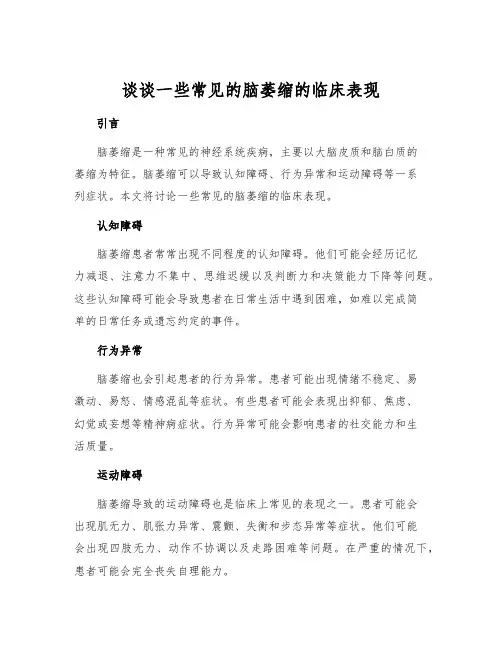 谈谈一些常见的脑萎缩的临床表现

引言

脑萎缩是一种常见的神经系统疾病，主要以大脑皮质和脑白质的萎缩为特征。脑萎缩可以导致认知障碍、行为异常和运动障碍等一系列症状。本文将讨论一些常见的脑萎缩的临床表现。

认知障碍

脑萎缩患者常常出现不同程度的认知障碍。他们可能会经历记忆力减退、注意力不集中、思维迟缓以及判断力和决策能力下降等问题。这些认知障碍可能会导致患者在日常生活中遇到困难，如难以完成简单的日常任务或遗忘约定的事件。

行为异常

脑萎缩也会引起患者的行为异常。患者可能出现情绪不稳定、易激动、易怒、情感混乱等症状。有些患者可能会表现出抑郁、焦虑、幻觉或妄想等精神病症状。行为异常可能会影响患者的社交能力和生活质量。

运动障碍

脑萎缩导致的运动障碍也是临床上常见的表现之一。患者可能会出现肌无力、肌张力异常、震颤、失衡和步态异常等症状。他们可能会出现四肢无力、动作不协调以及走路困难等问题。在严重的情况下，患者可能会完全丧失自理能力。